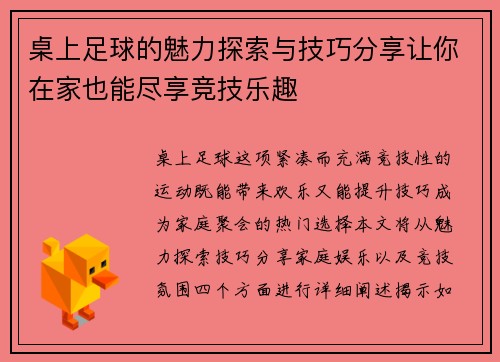 桌上足球的魅力探索与技巧分享让你在家也能尽享竞技乐趣

桌上足球这项紧凑而充满竞技性的运动既能带来欢乐又能提升技巧成为家庭聚会的热门选择本文将从魅力探索技巧分享家庭娱乐以及竞技氛围四个方面进行详细阐述揭示如